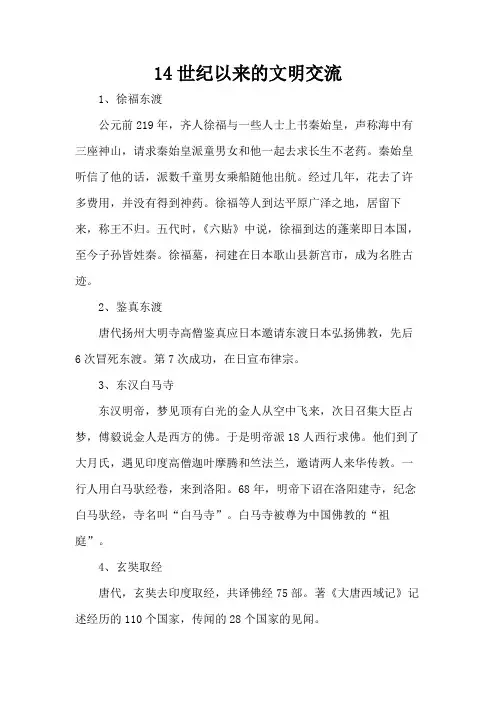 14 世纪以来的文明交流

1、徐福东渡

公元前 219 年，齐人徐福与一些人士上书秦始皇，声称海中有三座神山，请求秦始皇派童男女和他一起去求长生不老药。秦始皇听信了他的话，派数千童男女乘船随他出航。经过几年，花去了许多费用，并没有得到神药。徐福等人到达平原广泽之地，居留下来，称王不归。五代时，《六贴》中说，徐福到达的蓬莱即日本国，至今子孙皆姓秦。徐福墓，祠建在日本歌山县新宫市，成为名胜古迹。

2、鉴真东渡

唐代扬州大明寺高僧鉴真应日本邀请东渡日本弘扬佛教，先后 6 次冒死东渡。第 7 次成功，在日宣布律宗。

3、东汉白马寺

东汉明帝，梦见顶有白光的金人从空中飞来，次日召集大臣占梦，傅毅说金人是西方的佛。于是明帝派 18 人西行求佛。他们到了大月氏，遇见印度高僧迦叶摩腾和竺法兰，邀请两人来华传教。一行人用白马驮经卷，来到洛阳。68 年，明帝下诏在洛阳建寺，纪念白马驮经，寺名叫“白马寺”。白马寺被尊为中国佛教的“祖庭”。

4、玄奘取经

唐代，玄奘去印度取经，共译佛经 75 部。著《大唐西域记》记述经历的 110 个国家，传闻的 28 个国家的见闻。